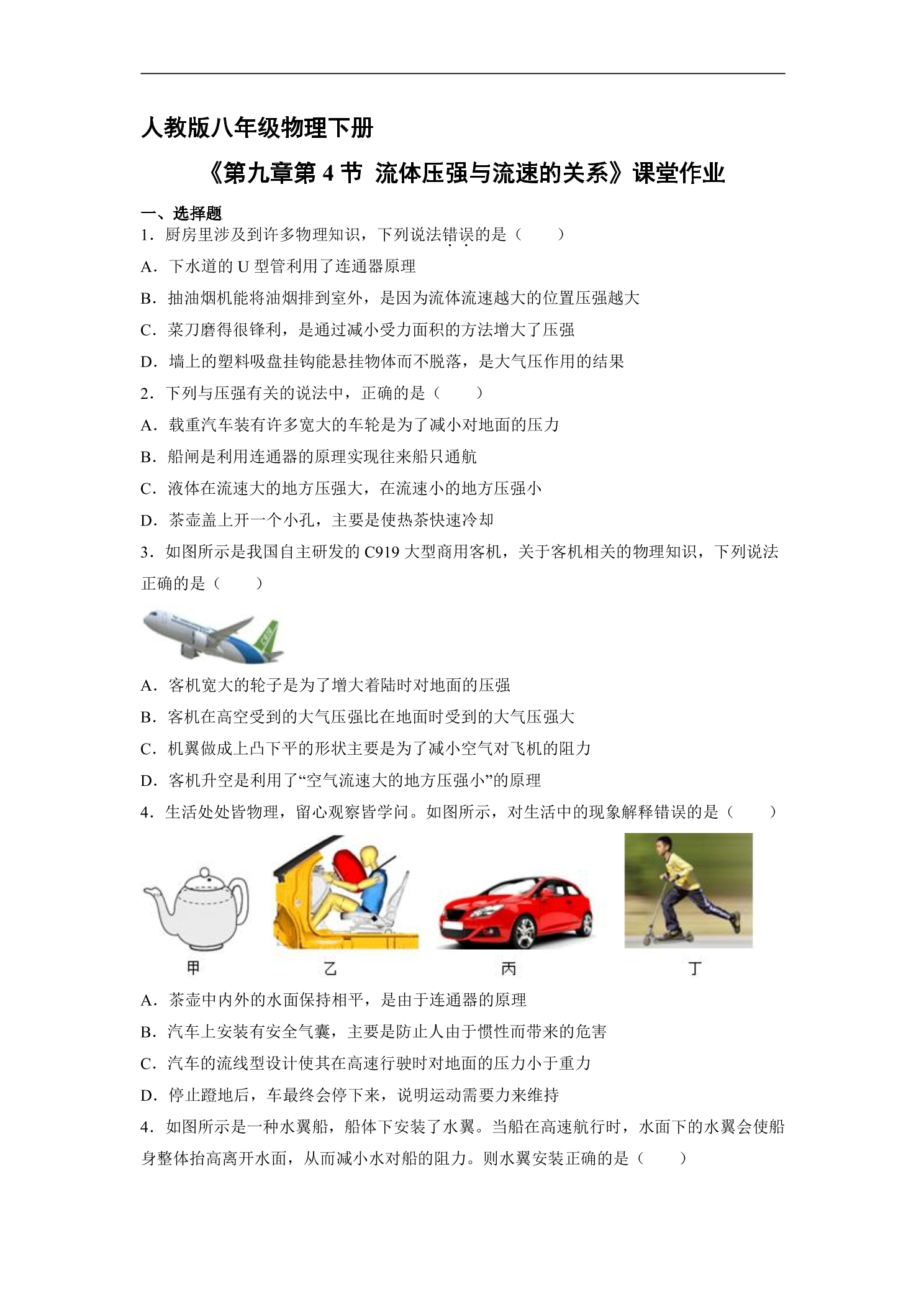 人教版八年级物理下册

《第九章第4节 流体压强与流速的关系》课堂作业

一、选择题

1．厨房里涉及到许多物理知识，下列说法错误的是（　　）

A．下水道的U型管利用了连通器原理

B．抽油烟机能将油烟排到室外，是因为流体流速越大的位置压强越大

C．菜刀磨得很锋利，是通过减小受力面积的方法增大了压强

D．墙上的塑料吸盘挂钩能悬挂物体而不脱落，是大气压作用的结果

2．下列与压强有关的说法中，正确的是（　　）

A．载重汽车装有许多宽大的车轮是为了减小对地面的压力

B．船闸是利用连通器的原理实现往来船只通航

C．液体在流速大的地方压强大，在流速小的地方压强小

D．茶壶盖上开一个小孔，主要是使热茶快速冷却

3．如图所示是我国自主研发的C919大型商用客机，关于客机相关的物理知识，下列说法正确的是（　　）

A．客机宽大的轮子是为了增大着陆时对地面的压强

B．客机在高空受到的大气压强比在地面时受到的大气压强大

C．机翼做成上凸下平的形状主要是为了减小空气对飞机的阻力

D．客机升空是利用了“空气流速大的地方压强小”的原理

4．生活处处皆物理，留心观察皆学问。如图所示，对生活中的现象解释错误的是（　　）

甲 乙 丙 丁

A．茶壶中内外的水面保持相平，是由于连通器的原理

B．汽车上安装有安全气囊，主要是防止人由于惯性而带来的危害

C．汽车的流线型设计使其在高速行驶时对地面的压力小于重力

D．停止蹬地后，车最终会停下来，说明运动需要力来维持

4．如图所示是一种水翼船，船体下安装了水翼。当船在高速航行时，水面下的水翼会使船身整体抬高离开水面，从而减小水对船的阻力。则水翼安装正确的是（　　）